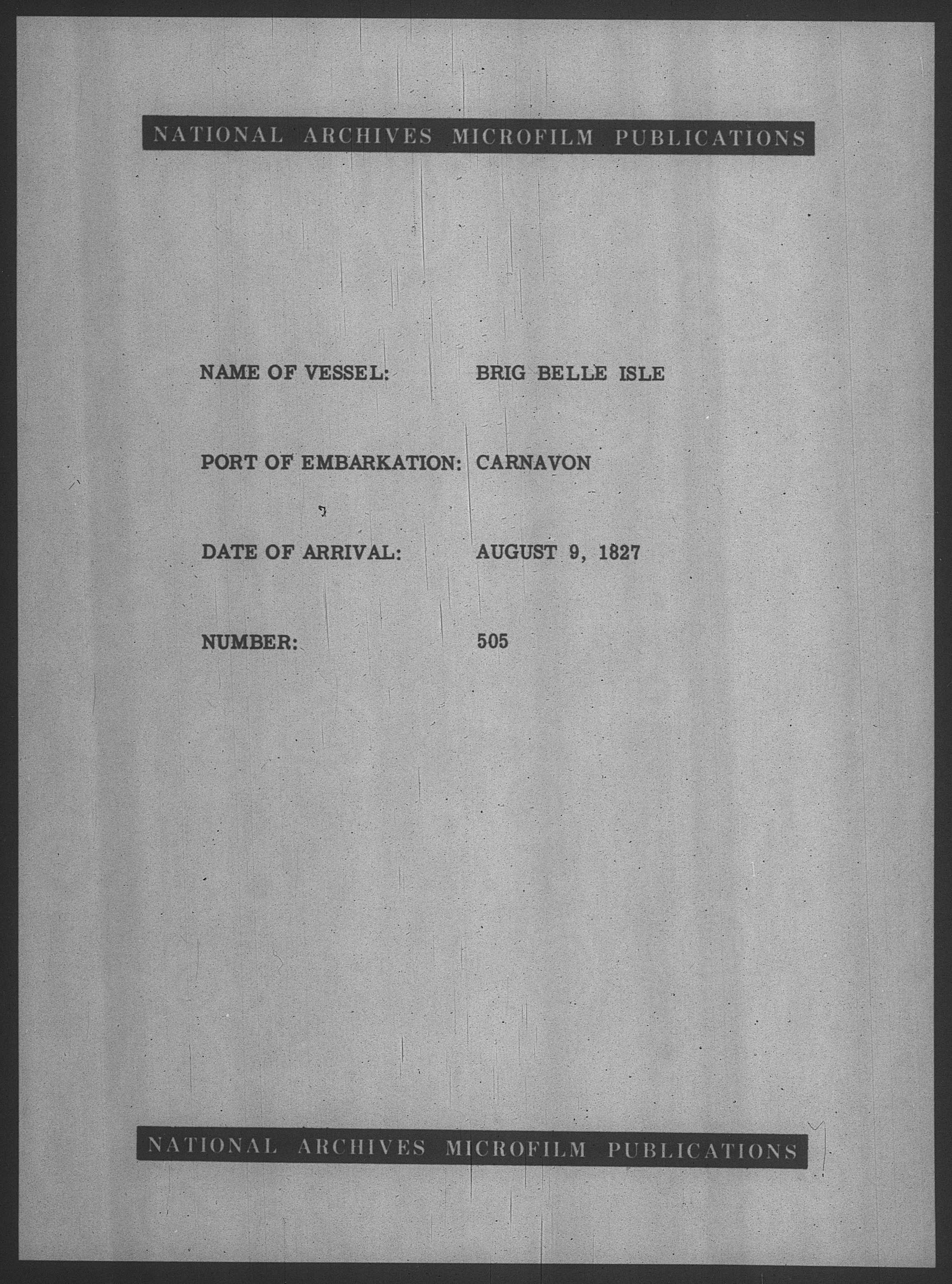 NATIONAL ARCHIVES MICROFILM PUBLICATIONS

NAME OF VESSEL: BRIG BELLE ISLE

PORT OF EMBARKATION: CARNAVON

DATE OF ARRIVAL: AUGUST 9, 1827

NUMBER: 505

NATIONAL ARCHIVES MICROFILM PUBLICATIONS